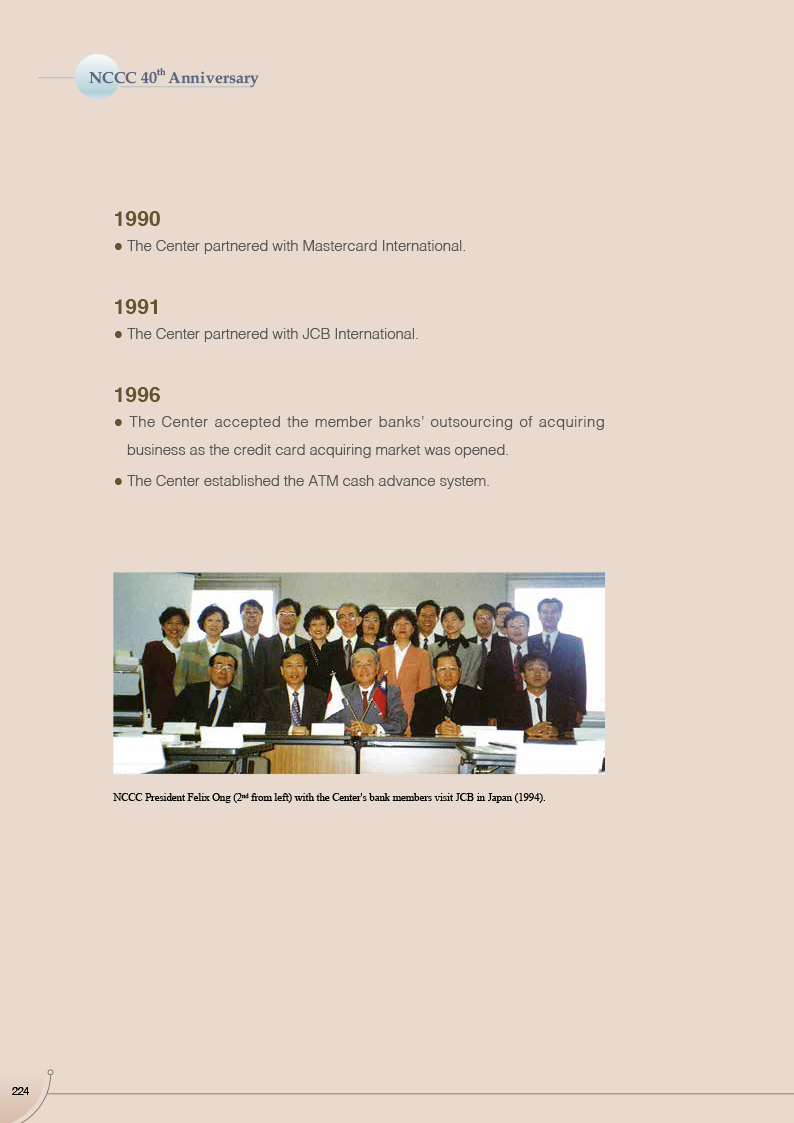 NCCC 40$^{th}$ Anniversary

1990

● The Center partnered with Mastercard International.

1991

● The Center partnered with JCB International.

1996

● The Center accepted the member banks' outsourcing of acquiring business as the credit card acquiring market was opened.

● The Center established the ATM cash advance system.

NCCC President Felix Ong (2$^{nd}$ from left) with the Center's bank members visit JCB in Japan (1994).

224